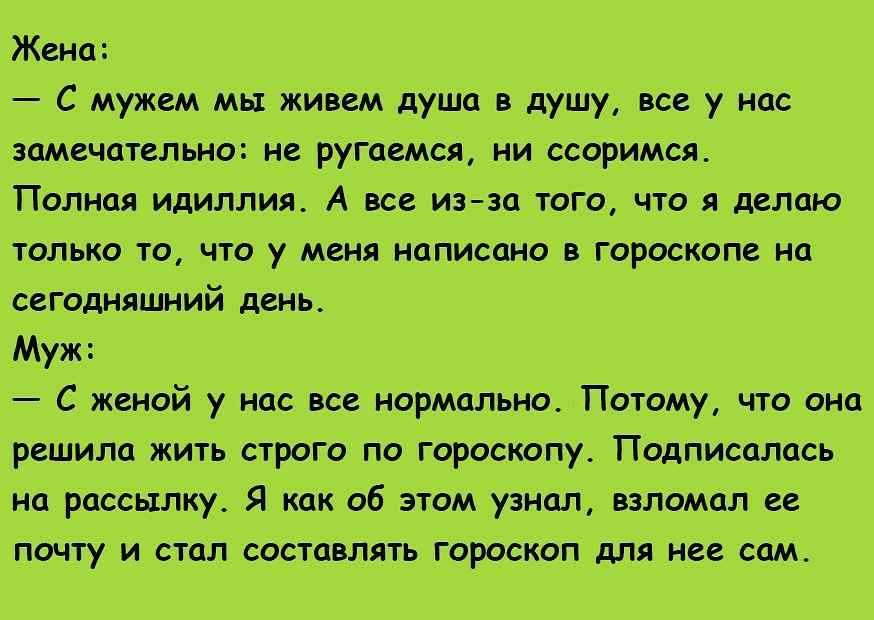 Жена:

— С мужем мы живем душа в душу, все у нас замечательно: не ругаемся, ни ссоримся. Полная идиллия. А все из-за того, что я делаю только то, что у меня написано в гороскопе на сегодняшний день.

Муж:

— С женой у нас все нормально. Потому, что она решила жить строго по гороскопу. Подписалась на рассылку. Я как об этом узнал, взломал ее почту и стал составлять гороскоп для нее сам.